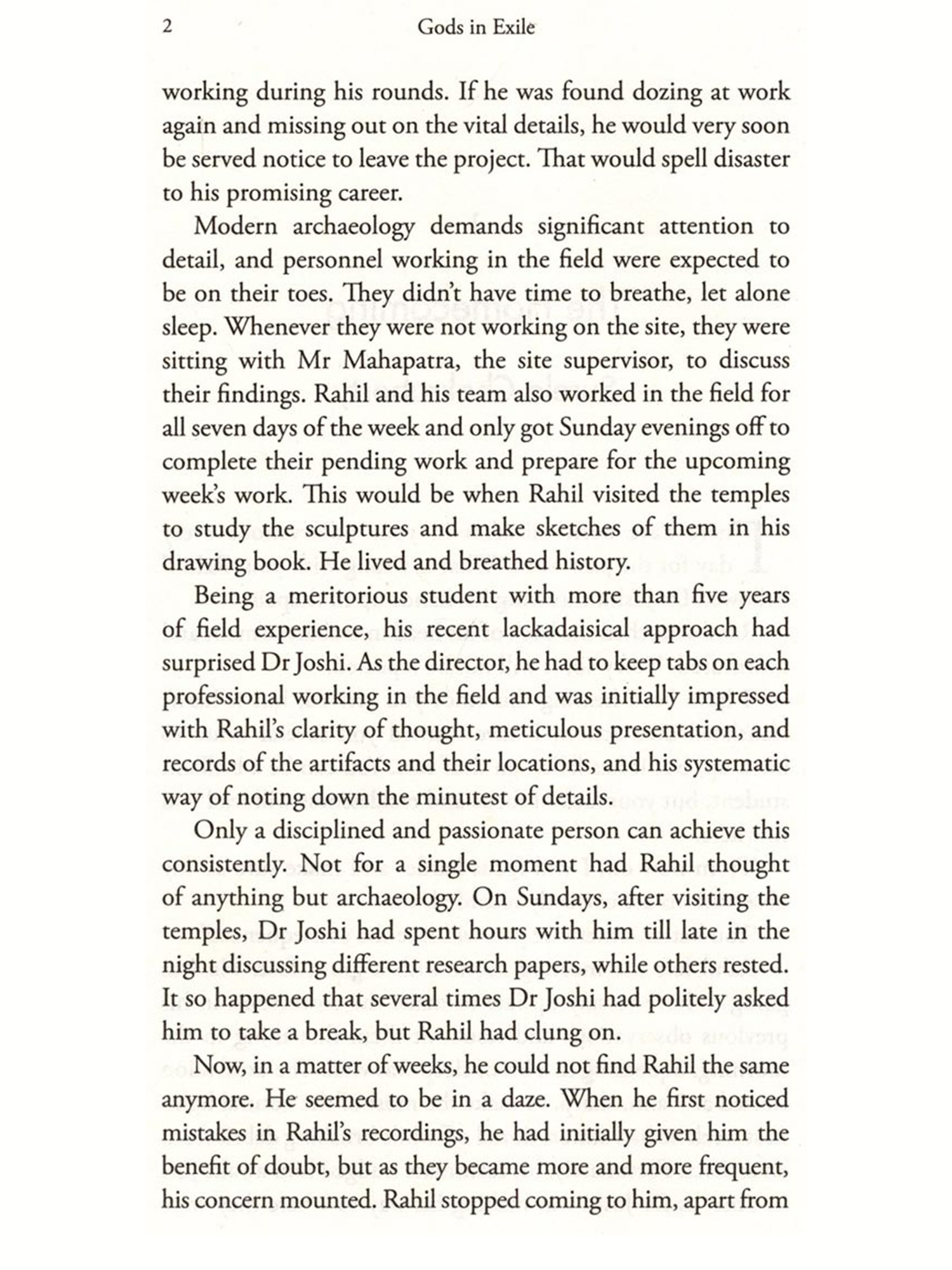 2 Gods in Exile

working during his rounds. If he was found dozing at work again and missing out on the vital details, he would very soon be served notice to leave the project. That would spell disaster to his promising career.

Modern archaeology demands significant attention to detail, and personnel working in the field were expected to be on their toes. They didn't have time to breathe, let alone sleep. Whenever they were not working on the site, they were sitting with Mr Mahapatra, the site supervisor, to discuss their findings. Rahil and his team also worked in the field for all seven days of the week and only got Sunday evenings off to complete their pending work and prepare for the upcoming week's work. This would be when Rahil visited the temples to study the sculptures and make sketches of them in his drawing book. He lived and breathed history.

Being a meritorious student with more than five years of field experience, his recent lackadaisical approach had surprised Dr Joshi. As the director, he had to keep tabs on each professional working in the field and was initially impressed with Rahil's clarity of thought, meticulous presentation, and records of the artifacts and their locations, and his systematic way of noting down the minutest of details.

Only a disciplined and passionate person can achieve this consistently. Not for a single moment had Rahil thought of anything but archaeology. On Sundays, after visiting the temples, Dr Joshi had spent hours with him till late in the night discussing different research papers, while others rested. It so happened that several times Dr Joshi had politely asked him to take a break, but Rahil had clung on.

Now, in a matter of weeks, he could not find Rahil the same anymore. He seemed to be in a daze. When he first noticed mistakes in Rahil's recordings, he had initially given him the benefit of doubt, but as they became more and more frequent, his concern mounted. Rahil stopped coming to him, apart from